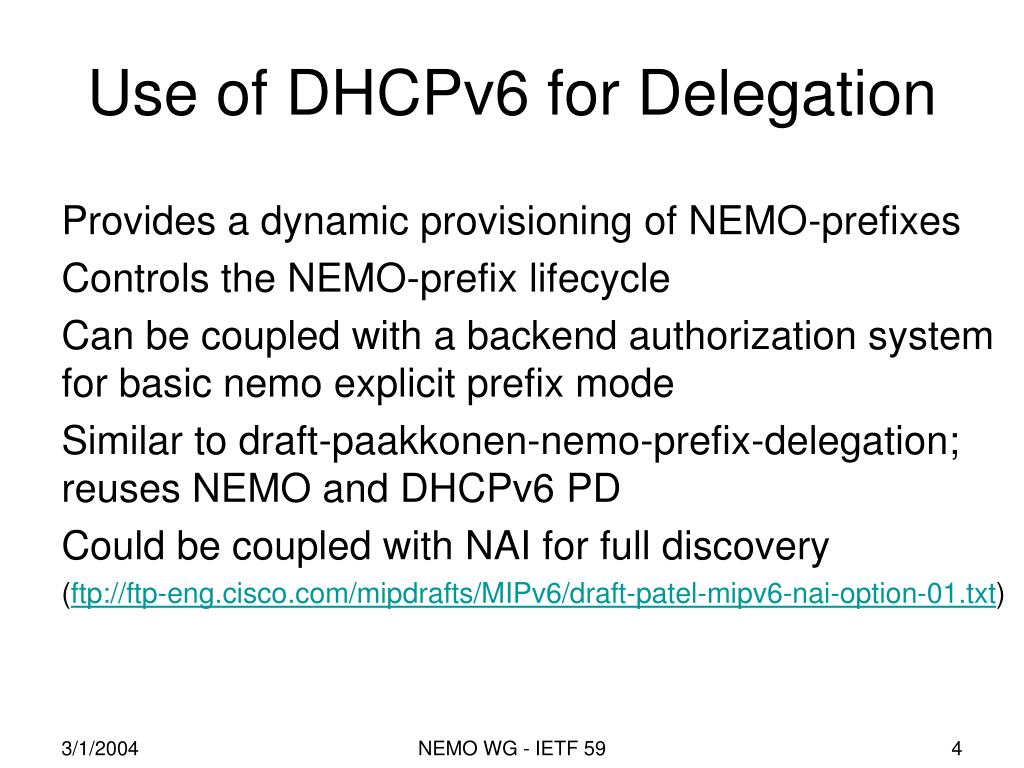 Use of DHCPv6 for Delegation

Provides a dynamic provisioning of NEMO-prefixes

Controls the NEMO-prefix lifecycle

Can be coupled with a backend authorization system for basic nemo explicit prefix mode

Similar to draft-paakkonen-nemo-prefix-delegation; reuses NEMO and DHCPv6 PD

Could be coupled with NAI for full discovery

(ftp://ftp-eng.cisco.com/mipdrafts/MIPv6/draft-patel-mipv6-nai-option-01.txt)

3/1/2004

NEMO WG - IETF 59

4